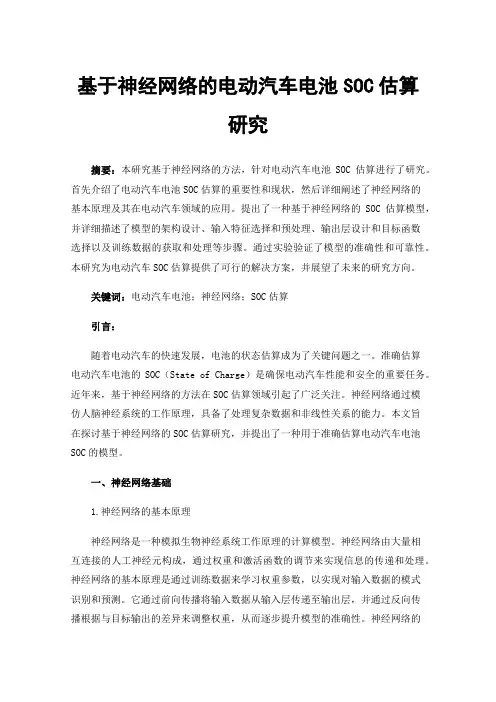 基于神经网络的电动汽车电池 SOC 估算研究

摘要：本研究基于神经网络的方法，针对电动汽车电池 SOC 估算进行了研究。首先介绍了电动汽车电池 SOC 估算的重要性和现状，然后详细阐述了神经网络的基本原理及其在电动汽车领域的应用。提出了一种基于神经网络的 SOC 估算模型，并详细描述了模型的架构设计、输入特征选择和预处理、输出层设计和目标函数选择以及训练数据的获取和处理等步骤。通过实验验证了模型的准确性和可靠性。本研究为电动汽车 SOC 估算提供了可行的解决方案，并展望了未来的研究方向。

关键词：电动汽车电池；神经网络；SOC 估算

引言：

随着电动汽车的快速发展，电池的状态估算成为了关键问题之一。准确估算电动汽车电池的 SOC（State of Charge）是确保电动汽车性能和安全的重要任务。近年来，基于神经网络的方法在 SOC 估算领域引起了广泛关注。神经网络通过模仿人脑神经系统的工作原理，具备了处理复杂数据和非线性关系的能力。本文旨在探讨基于神经网络的 SOC 估算研究，并提出了一种用于准确估算电动汽车电池 SOC 的模型。

一、神经网络基础

1.神经网络的基本原理

神经网络是一种模拟生物神经系统工作原理的计算模型。神经网络由大量相互连接的人工神经元构成，通过权重和激活函数的调节来实现信息的传递和处理。神经网络的基本原理是通过训练数据来学习权重参数，以实现对输入数据的模式识别和预测。它通过前向传播将输入数据从输入层传递至输出层，并通过反向传播根据与目标输出的差异来调整权重，从而逐步提升模型的准确性。神经网络的